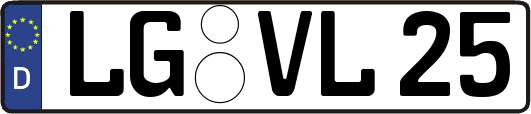 D

LG VL 25